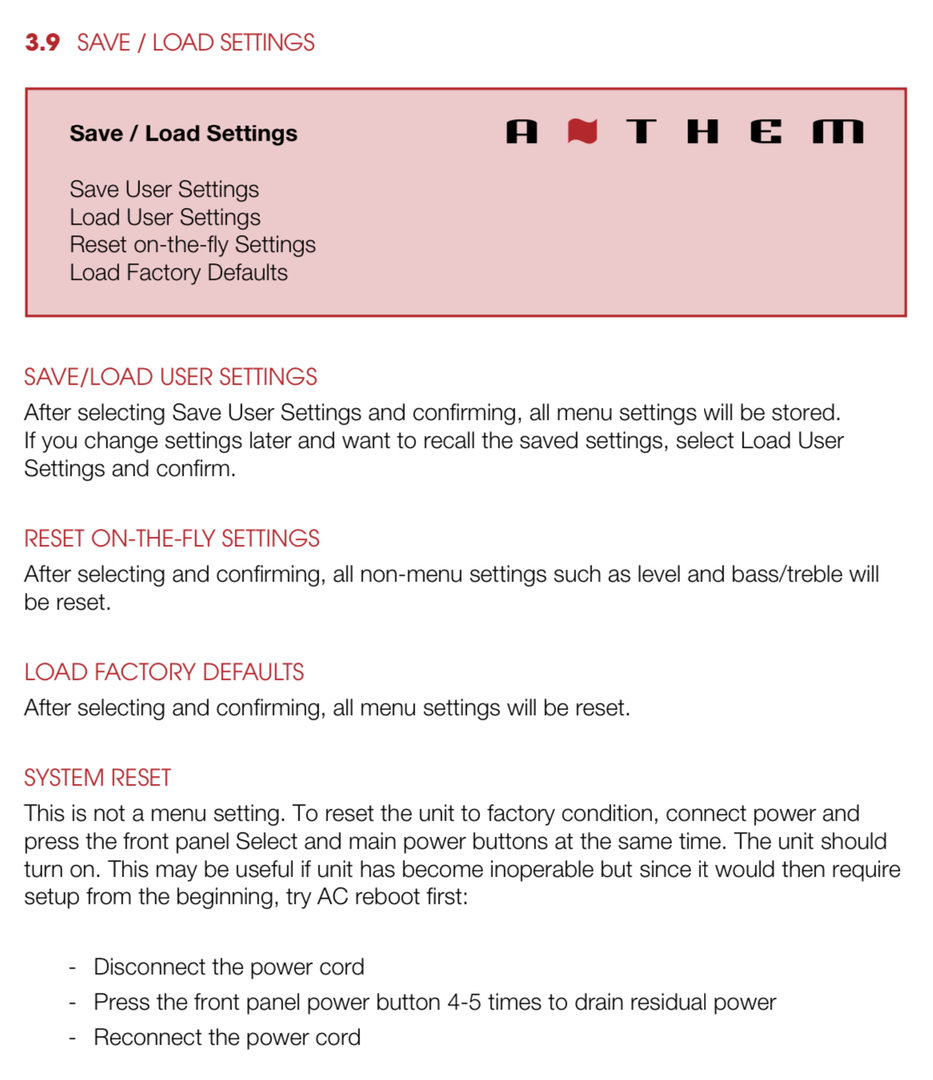 3.9 SAVE / LOAD SETTINGS

Save / Load Settings

ANTHEM

Save User Settings
Load User Settings
Reset on-the-fly Settings
Load Factory Defaults

SAVE/LOAD USER SETTINGS
After selecting Save User Settings and confirming, all menu settings will be stored. If you change settings later and want to recall the saved settings, select Load User Settings and confirm.

RESET ON-THE-FLY SETTINGS
After selecting and confirming, all non-menu settings such as level and bass/treble will be reset.

LOAD FACTORY DEFAULTS
After selecting and confirming, all menu settings will be reset.

SYSTEM RESET
This is not a menu setting. To reset the unit to factory condition, connect power and press the front panel Select and main power buttons at the same time. The unit should turn on. This may be useful if unit has become inoperable but since it would then require setup from the beginning, try AC reboot first:

- Disconnect the power cord
- Press the front panel power button 4-5 times to drain residual power
- Reconnect the power cord